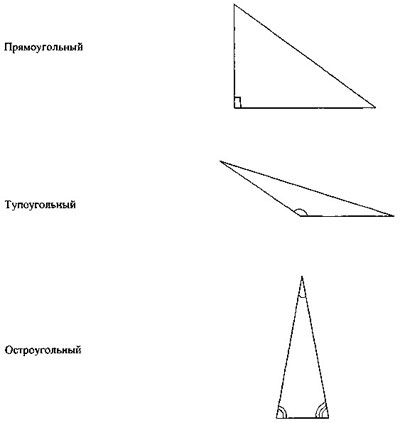 Прямоугольный

Тупоугольный

Остроугольный